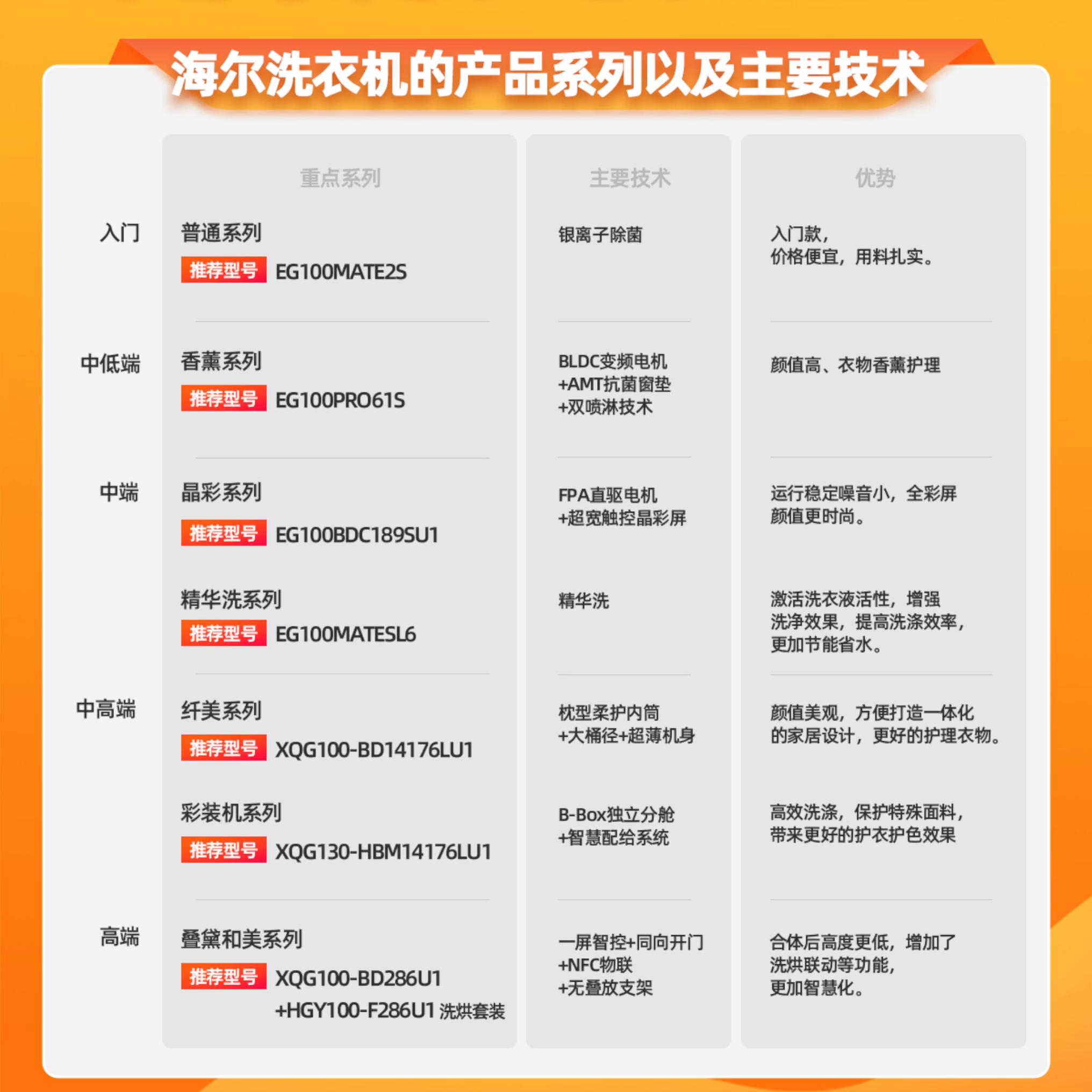 海尔洗衣机的产品系列以及主要技术

| | 重点系列 | 主要技术 | 优势 |
|---|---|---|---|
| 入门 | 普通系列 推荐型号 EG100MATE2S | 银离子除菌 | 入门款，价格便宜，用料扎实。 |
| 中低端 | 香薰系列 推荐型号 EG100PRO61S | BLDC变频电机 +AMT抗菌窗垫 +双喷淋技术 | 颜值高、衣物香薰护理 |
| 中端 | 晶彩系列 推荐型号 EG100BDC189SU1 | FPA直驱电机 +超宽触控晶彩屏 | 运行稳定噪音小，全彩屏颜值更时尚。 |
| | 精华洗系列 推荐型号 EG100MATESL6 | 精华洗 | 激活洗衣液活性，增强洗净效果，提高洗涤效率，更加节能省水。 |
| 中高端 | 纤美系列 推荐型号 XQG100-BD14176LU1 | 枕型柔护内筒 +大桶径+超薄机身 | 颜值美观，方便打造一体化的家居设计，更好的护理衣物。 |
| | 彩装机系列 推荐型号 XQG130-HBM14176LU1 | B-Box独立分舱 +智慧配给系统 | 高效洗涤，保护特殊面料，带来更好的护衣护色效果 |
| 高端 | 叠黛和美系列 推荐型号 XQG100-BD286U1 +HGY100-F286U1 洗烘套装 | 一屏智控+同向开门 +NFC物联 +无叠放支架 | 合体后高度更低，增加了洗烘联动等功能，更加智慧化。 |